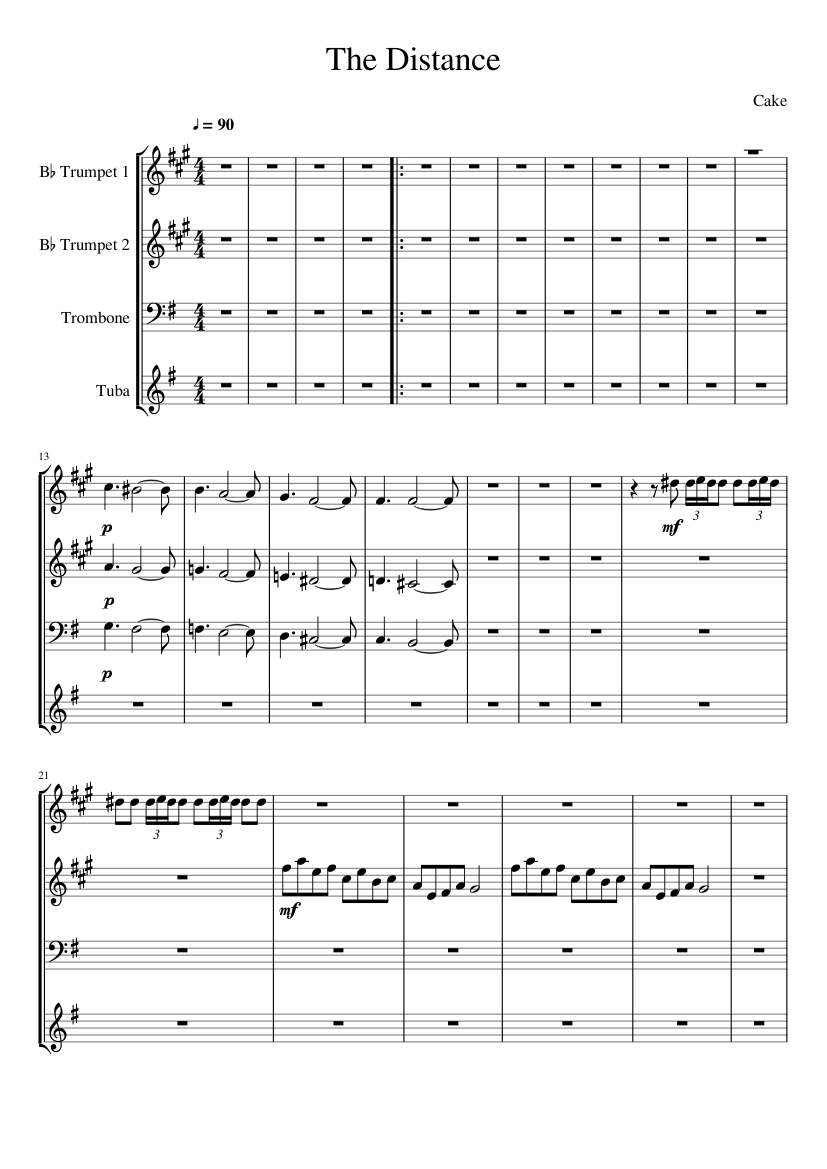 The Distance

Cake

♩ = 90

B♭ Trumpet 1

B♭ Trumpet 2

Trombone

Tuba

13

p

p

p

mf

3

3

21

3

3

mf